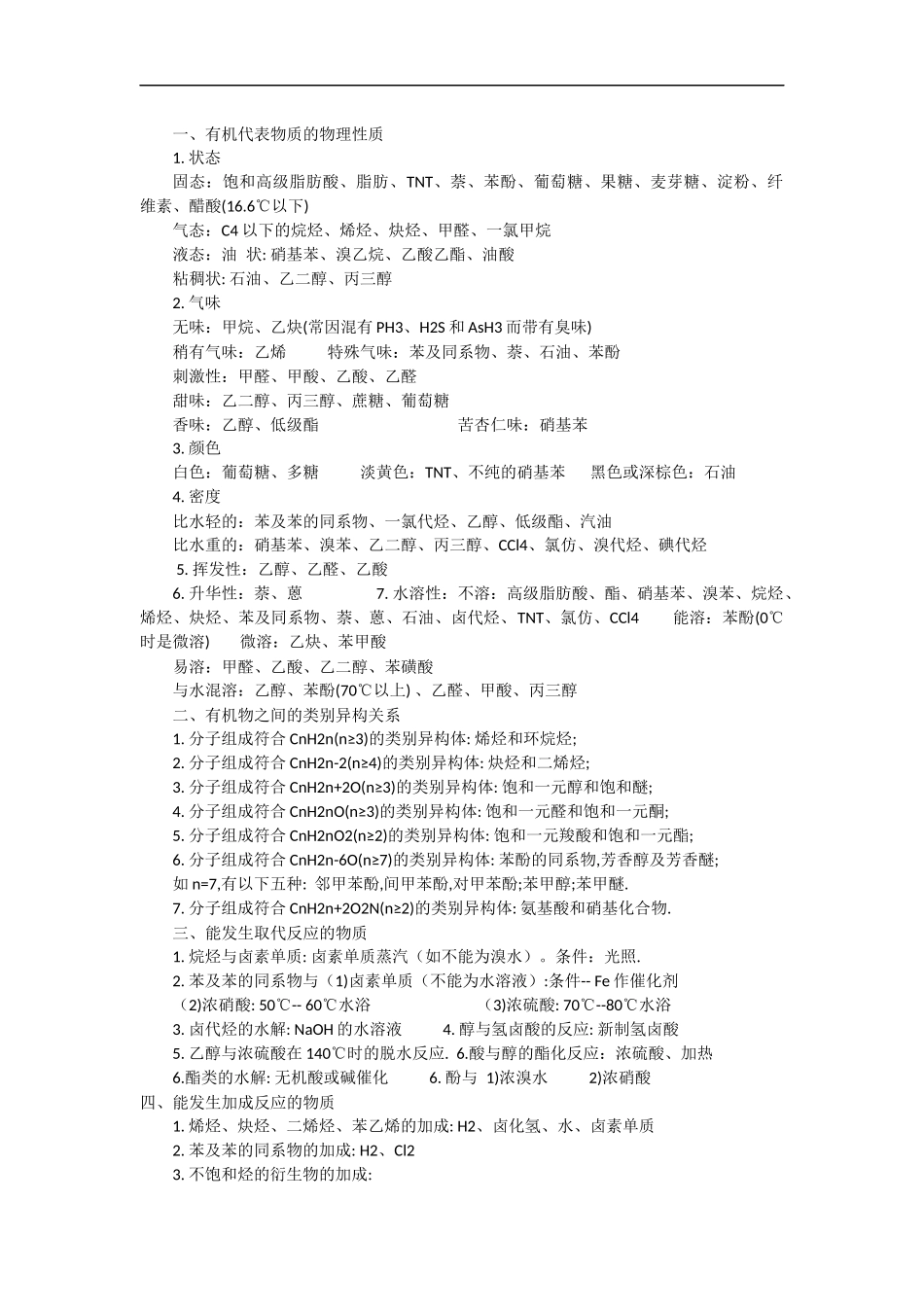 一、有机代表物质的物理性质

1. 状态

固态：饱和高级脂肪酸、脂肪、TNT、萘、苯酚、葡萄糖、果糖、麦芽糖、淀粉、纤维素、醋酸(16.6℃以下)

气态：C4 以下的烷烃、烯烃、炔烃、甲醛、一氯甲烷

液态：油 状: 硝基苯、溴乙烷、乙酸乙酯、油酸

粘稠状: 石油、乙二醇、丙三醇

2. 气味

无味：甲烷、乙炔(常因混有 PH3、H2S 和 AsH3 而带有臭味)

稍有气味：乙烯 特殊气味：苯及同系物、萘、石油、苯酚

刺激性：甲醛、甲酸、乙酸、乙醛

甜味：乙二醇、丙三醇、蔗糖、葡萄糖

香味：乙醇、低级酯 苦杏仁味：硝基苯

3. 颜色

白色：葡萄糖、多糖 淡黄色：TNT、不纯的硝基苯 黑色或深棕色：石油

4. 密度

比水轻的：苯及苯的同系物、一氯代烃、乙醇、低级酯、汽油

比水重的：硝基苯、溴苯、乙二醇、丙三醇、CCl4、氯仿、溴代烃、碘代烃

5. 挥发性：乙醇、乙醛、乙酸

6. 升华性：萘、蒽 7. 水溶性：不溶：高级脂肪酸、酯、硝基苯、溴苯、烷烃、烯烃、炔烃、苯及同系物、萘、蒽、石油、卤代烃、TNT、氯仿、CCl4 能溶：苯酚(0℃时是微溶) 微溶：乙炔、苯甲酸

易溶：甲醛、乙酸、乙二醇、苯磺酸

与水混溶：乙醇、苯酚(70℃以上) 、乙醛、甲酸、丙三醇

二、有机物之间的类别异构关系

1. 分子组成符合 CnH2n(n≥3)的类别异构体: 烯烃和环烷烃;

2. 分子组成符合 CnH2n-2(n≥4)的类别异构体: 炔烃和二烯烃;

3. 分子组成符合 CnH2n+2O(n≥3)的类别异构体: 饱和一元醇和饱和醚;

4. 分子组成符合 CnH2nO(n≥3)的类别异构体: 饱和一元醛和饱和一元酮;

5. 分子组成符合 CnH2nO2(n≥2)的类别异构体: 饱和一元羧酸和饱和一元酯;

6. 分子组成符合 CnH2n-6O(n≥7)的类别异构体: 苯酚的同系物,芳香醇及芳香醚;

如 n=7,有以下五种: 邻甲苯酚,间甲苯酚,对甲苯酚;苯甲醇;苯甲醚.

7. 分子组成符合 CnH2n+2O2N(n≥2)的类别异构体: 氨基酸和硝基化合物.

三、能发生取代反应的物质

1. 烷烃与卤素单质: 卤素单质蒸汽（如不能为溴水）。条件：光照.

2. 苯及苯的同系物与（1)卤素单质（不能为水溶液）:条件-- Fe 作催化剂

(2)浓硝酸: 50℃-- 60℃水浴 (3)浓硫酸: 70℃--80℃水浴

3. 卤代烃的水解: NaOH 的水溶液 4. 醇与氢卤酸的反应: 新制氢卤酸

5. 乙醇与浓硫酸在 140℃时的脱水反应. 6.酸与醇的酯化反应：浓硫酸、加热

6.酯类的水解: 无机酸或碱催化 6. 酚与 1)浓溴水 2)浓硝酸

四、能发生加成反应的物质

1. 烯烃、炔烃、二烯烃、苯乙烯的加成: H2、卤化氢、水、卤素单质

2. 苯及苯的同系物的加成: H2、Cl2

3. 不饱和烃的衍生物的加成: